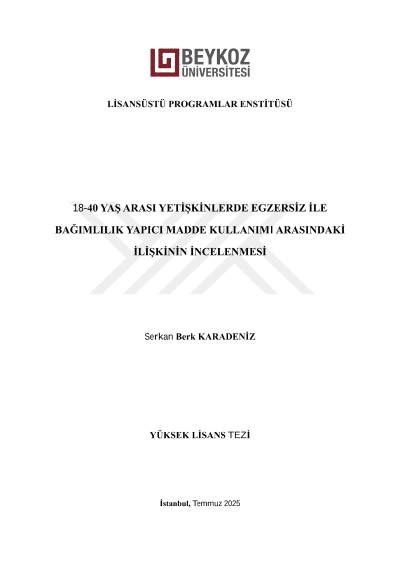 BEYKOZ
ÜNİVERSİTESİ

LİSANSÜSTÜ PROGRAMLAR ENSTİTÜSÜ

18-40 YAŞ ARASI YETİŞKİNLERDE EGZERSİZ İLE BAĞIMLILIK YAPICI MADDE KULLANIMI ARASINDAKİ İLİŞKİNİN İNCELENMESİ

Serkan Berk KARADENİZ

YÜKSEK LİSANS TEZİ

İstanbul, Temmuz 2025